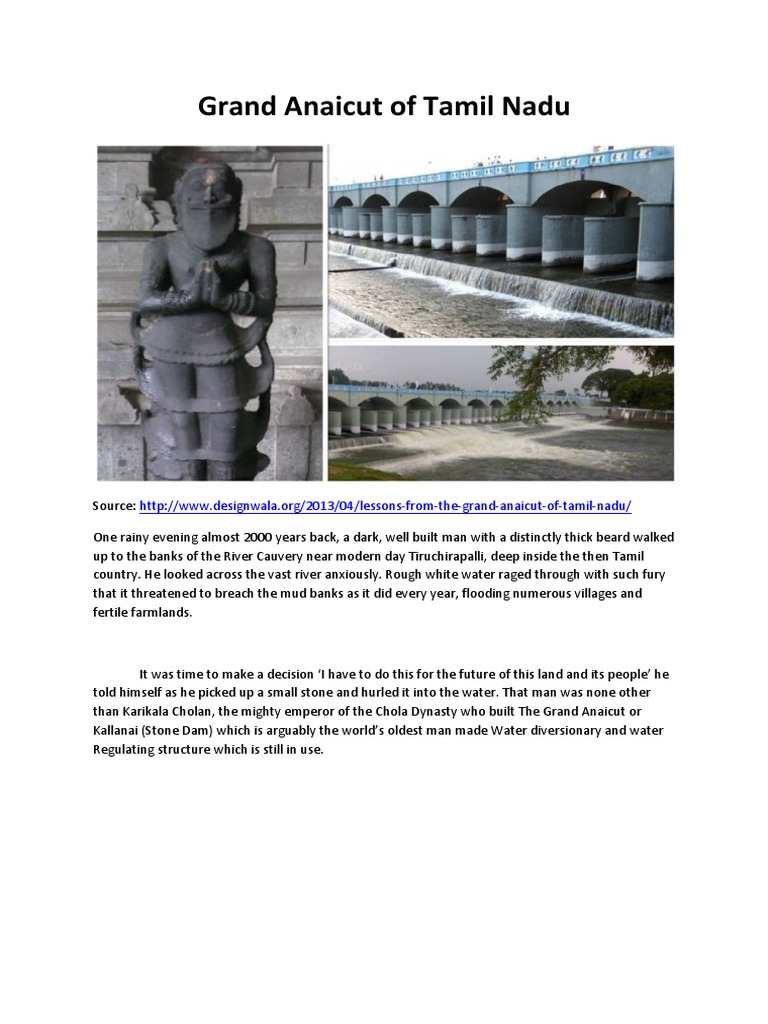 Grand Anaicut of Tamil Nadu

Source: http://www.designwala.org/2013/04/lessons-from-the-grand-anaicut-of-tamil-nadu/

One rainy evening almost 2000 years back, a dark, well built man with a distinctly thick beard walked up to the banks of the River Cauvery near modern day Tiruchirapalli, deep inside the then Tamil country. He looked across the vast river anxiously. Rough white water raged through with such fury that it threatened to breach the mud banks as it did every year, flooding numerous villages and fertile farmlands.

It was time to make a decision 'I have to do this for the future of this land and its people' he told himself as he picked up a small stone and hurled it into the water. That man was none other than Karikala Cholan, the mighty emperor of the Chola Dynasty who built The Grand Anaicut or Kallanai (Stone Dam) which is arguably the world's oldest man made Water diversionary and water Regulating structure which is still in use.